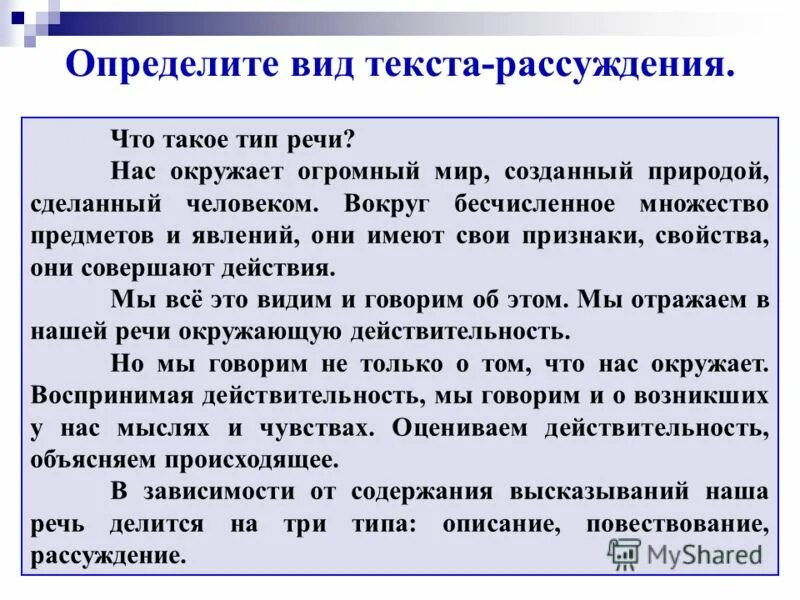 Определите вид текста-рассуждения.

Что такое тип речи?

Нас окружает огромный мир, созданный природой, сделанный человеком. Вокруг бесчисленное множество предметов и явлений, они имеют свои признаки, свойства, они совершают действия.

Мы всё это видим и говорим об этом. Мы отражаем в нашей речи окружающую действительность.

Но мы говорим не только о том, что нас окружает. Воспринимая действительность, мы говорим и о возникших у нас мыслях и чувствах. Оцениваем действительность, объясняем происходящее.

В зависимости от содержания высказываний наша речь делится на три типа: описание, повествование, рассуждение.

MyShared